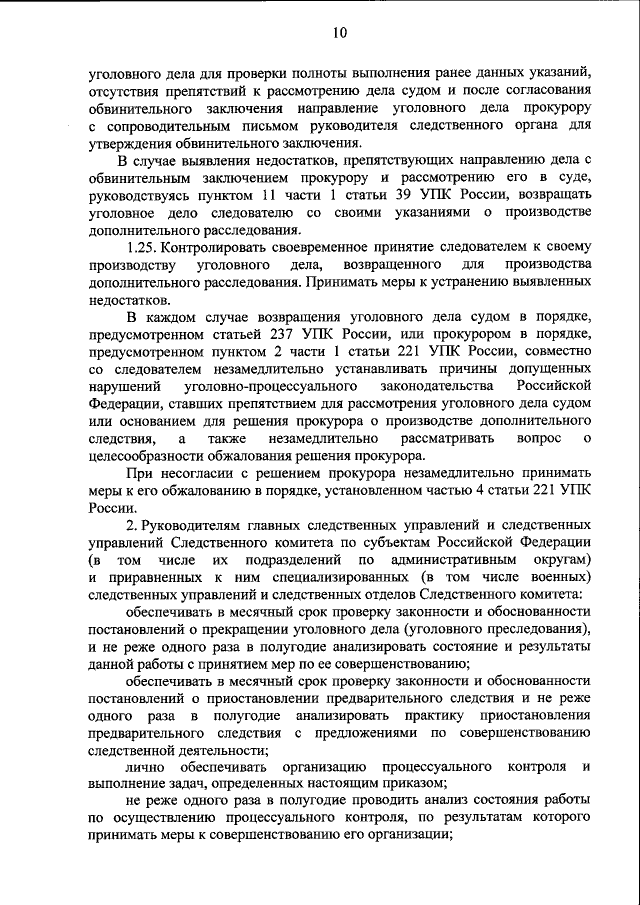 10

уголовного дела для проверки полноты выполнения ранее данных указаний, отсутствия препятствий к рассмотрению дела судом и после согласования обвинительного заключения направление уголовного дела прокурору с сопроводительным письмом руководителя следственного органа для утверждения обвинительного заключения.

В случае выявления недостатков, препятствующих направлению дела с обвинительным заключением прокурору и рассмотрению его в суде, руководствуясь пунктом 11 части 1 статьи 39 УПК России, возвращать уголовное дело следователю со своими указаниями о производстве дополнительного расследования.

1.25. Контролировать своевременное принятие следователем к своему производству уголовного дела, возвращенного для производства дополнительного расследования. Принимать меры к устранению выявленных недостатков.

В каждом случае возвращения уголовного дела судом в порядке, предусмотренном статьей 237 УПК России, или прокурором в порядке, предусмотренном пунктом 2 части 1 статьи 221 УПК России, совместно со следователем незамедлительно устанавливать причины допущенных нарушений уголовно-процессуального законодательства Российской Федерации, ставших препятствием для рассмотрения уголовного дела судом или основанием для решения прокурора о производстве дополнительного следствия, а также незамедлительно рассматривать вопрос о целесообразности обжалования решения прокурора.

При несогласии с решением прокурора незамедлительно принимать меры к его обжалованию в порядке, установленном частью 4 статьи 221 УПК России.

2. Руководителям главных следственных управлений и следственных управлений Следственного комитета по субъектам Российской Федерации (в том числе их подразделений по административным округам) и приравненных к ним специализированных (в том числе военных) следственных управлений и следственных отделов Следственного комитета:

обеспечивать в месячный срок проверку законности и обоснованности постановлений о прекращении уголовного дела (уголовного преследования), и не реже одного раза в полугодие анализировать состояние и результаты данной работы с принятием мер по ее совершенствованию;

обеспечивать в месячный срок проверку законности и обоснованности постановлений о приостановлении предварительного следствия и не реже одного раза в полугодие анализировать практику приостановления предварительного следствия с предложениями по совершенствованию следственной деятельности;

лично обеспечивать организацию процессуального контроля и выполнение задач, определенных настоящим приказом;

не реже одного раза в полугодие проводить анализ состояния работы по осуществлению процессуального контроля, по результатам которого принимать меры к совершенствованию его организации;